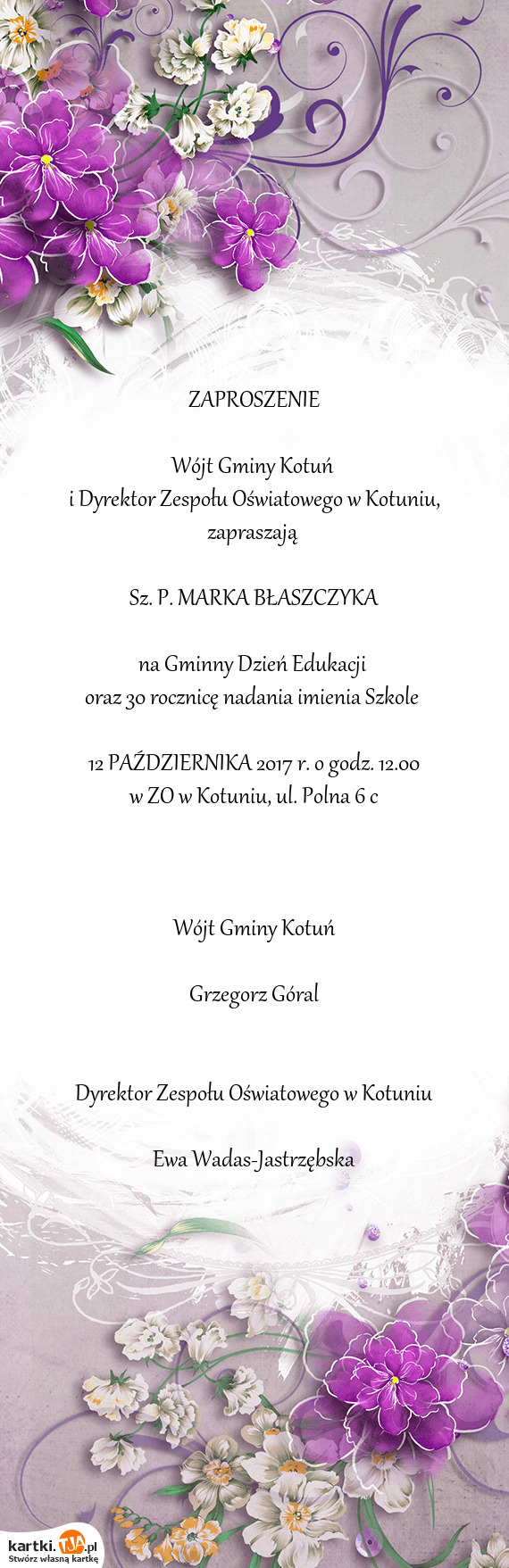 ZAPROSZENIE

Wójt Gminy Kotuń
i Dyrektor Zespołu Oświatowego w Kotuniu,
zapraszają

Sz. P. MARKA BŁASZCZYKA

na Gminny Dzień Edukacji
oraz 30 rocznicę nadania imienia Szkole

12 PAŹDZIERNIKA 2017 r. o godz. 12.00
w ZO w Kotuniu, ul. Polna 6 c

Wójt Gminy Kotuń

Grzegorz Góral

Dyrektor Zespołu Oświatowego w Kotuniu

Ewa Wadas-Jastrzębska

kartki.TJA.pl
Stwórz własną kartkę